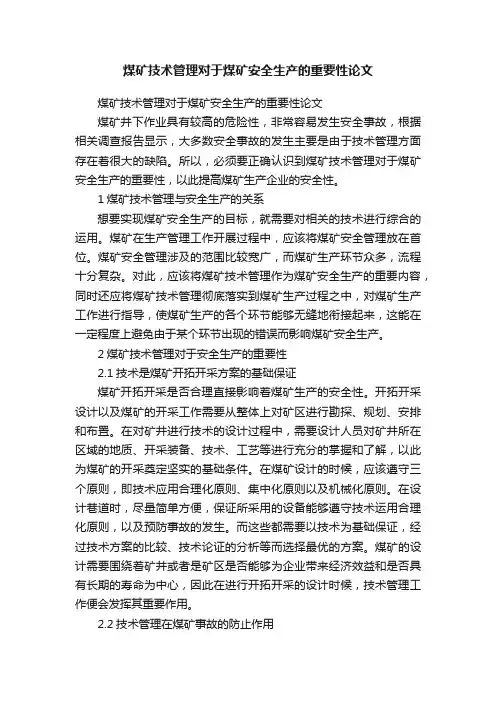 煤矿技术管理对于煤矿安全生产的重要性论文

煤矿技术管理对于煤矿安全生产的重要性论文

煤矿井下作业具有较高的危险性，非常容易发生安全事故，根据相关调查报告显示，大多数安全事故的发生主要是由于技术管理方面存在着很大的缺陷。所以，必须要正确认识到煤矿技术管理对于煤矿安全生产的重要性，以此提高煤矿生产企业的安全性。

1 煤矿技术管理与安全生产的关系

想要实现煤矿安全生产的目标，就需要对相关的技术进行综合的运用。煤矿在生产管理工作开展过程中，应该将煤矿安全管理放在首位。煤矿安全管理涉及的范围比较宽广，而煤矿生产环节众多，流程十分复杂。对此，应该将煤矿技术管理作为煤矿安全生产的重要内容，同时还应将煤矿技术管理彻底落实到煤矿生产过程之中，对煤矿生产工作进行指导，使煤矿生产的各个环节能够无缝地衔接起来，这能在一定程度上避免由于某个环节出现的错误而影响煤矿安全生产。

2 煤矿技术管理对于安全生产的重要性

2.1 技术是煤矿开拓开采方案的基础保证

煤矿开拓开采是否合理直接影响着煤矿生产的安全性。开拓开采设计以及煤矿的开采工作需要从整体上对矿区进行勘探、规划、安排和布置。在对矿井进行技术的设计过程中，需要设计人员对矿井所在区域的地质、开采装备、技术、工艺等进行充分的掌握和了解，以此为煤矿的开采奠定坚实的基础条件。在煤矿设计的时候，应该遵守三个原则，即技术应用合理化原则、集中化原则以及机械化原则。在设计巷道时，尽量简单方便，保证所采用的设备能够遵守技术运用合理化原则，以及预防事故的发生。而这些都需要以技术为基础保证，经过技术方案的比较、技术论证的分析等而选择最优的方案。煤矿的设计需要围绕着矿井或者是矿区是否能够为企业带来经济效益和是否具有长期的寿命为中心，因此在进行开拓开采的设计时候，技术管理工作便会发挥其重要作用。

2.2 技术管理在煤矿事故的防止作用